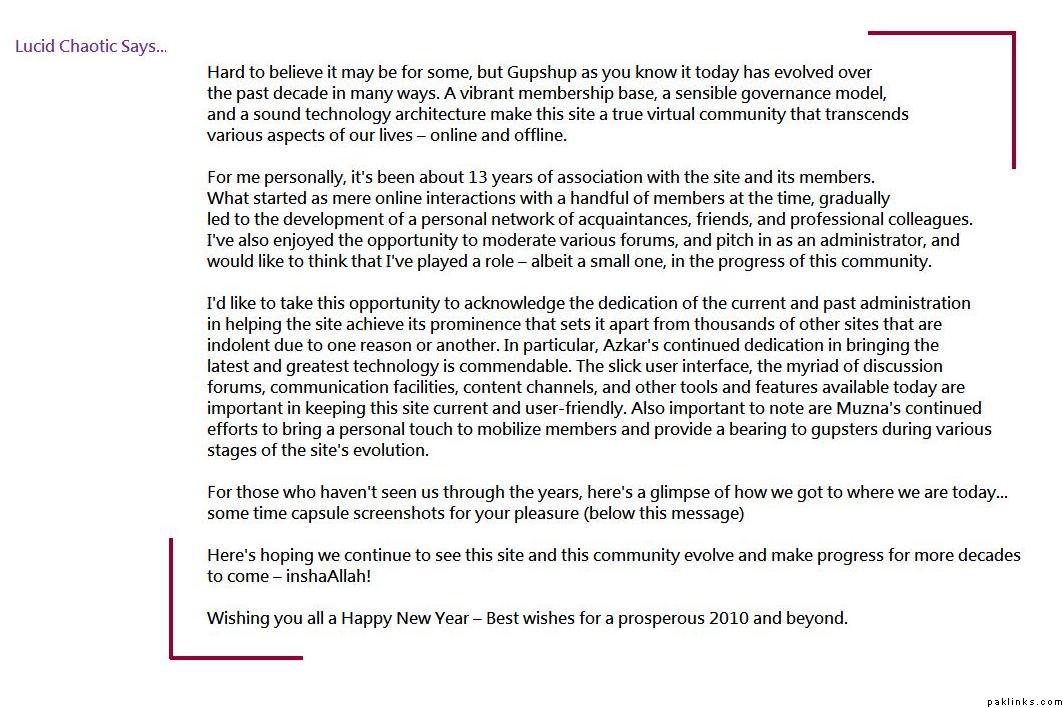 Lucid Chaotic Says...

Hard to believe it may be for some, but Gupshup as you know it today has evolved over the past decade in many ways. A vibrant membership base, a sensible governance model, and a sound technology architecture make this site a true virtual community that transcends various aspects of our lives – online and offline.

For me personally, it's been about 13 years of association with the site and its members. What started as mere online interactions with a handful of members at the time, gradually led to the development of a personal network of acquaintances, friends, and professional colleagues. I've also enjoyed the opportunity to moderate various forums, and pitch in as an administrator, and would like to think that I've played a role – albeit a small one, in the progress of this community.

I'd like to take this opportunity to acknowledge the dedication of the current and past administration in helping the site achieve its prominence that sets it apart from thousands of other sites that are indolent due to one reason or another. In particular, Azkar's continued dedication in bringing the latest and greatest technology is commendable. The slick user interface, the myriad of discussion forums, communication facilities, content channels, and other tools and features available today are important in keeping this site current and user-friendly. Also important to note are Muzna's continued efforts to bring a personal touch to mobilize members and provide a bearing to gupsters during various stages of the site's evolution.

For those who haven't seen us through the years, here's a glimpse of how we got to where we are today... some time capsule screenshots for your pleasure (below this message)

Here's hoping we continue to see this site and this community evolve and make progress for more decades to come – inshaAllah!

Wishing you all a Happy New Year – Best wishes for a prosperous 2010 and beyond.

paklinks.com